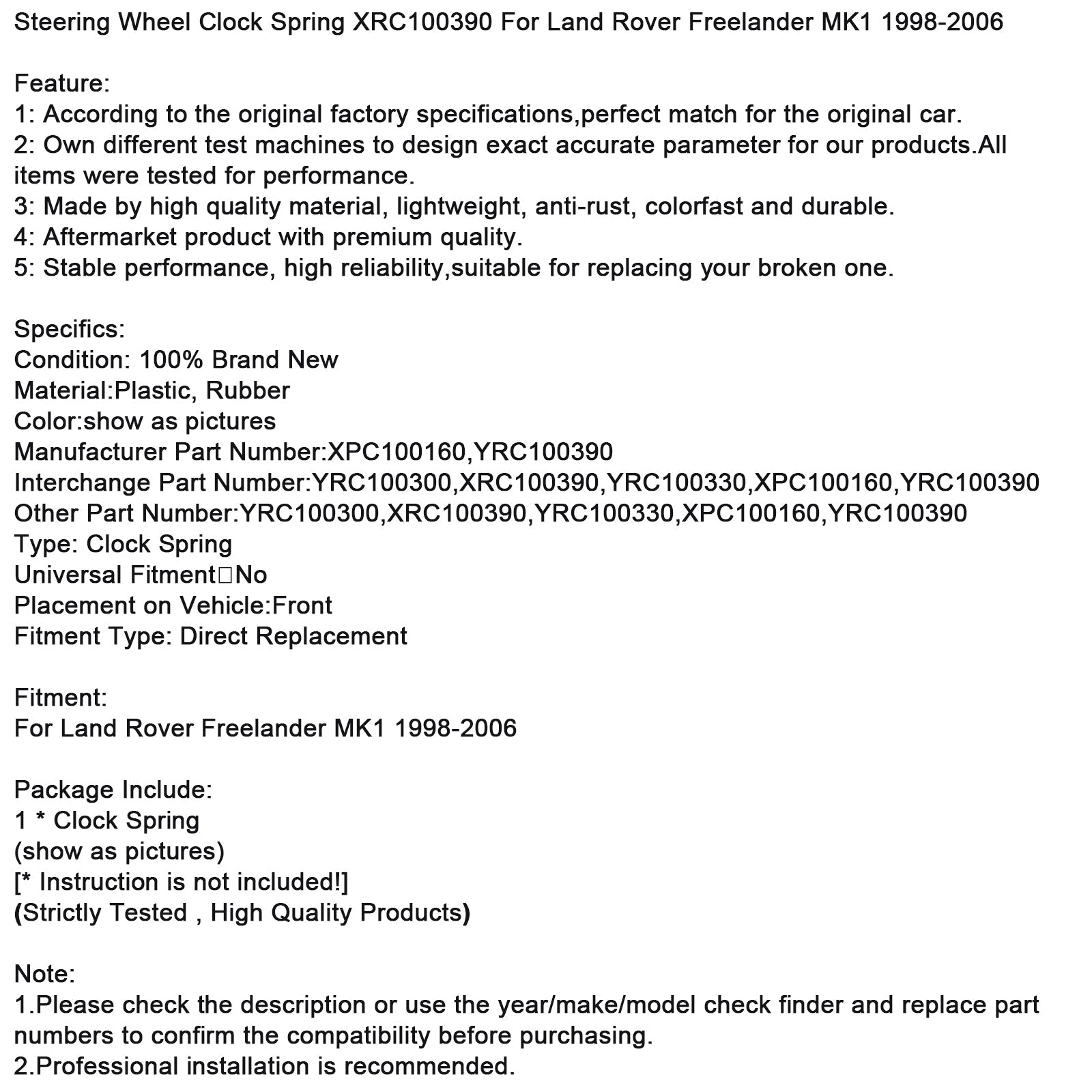 Steering Wheel Clock Spring XRC100390 For Land Rover Freelander MK1 1998-2006

Feature:
1: According to the original factory specifications,perfect match for the original car.
2: Own different test machines to design exact accurate parameter for our products.All items were tested for performance.
3: Made by high quality material, lightweight, anti-rust, colorfast and durable.
4: Aftermarket product with premium quality.
5: Stable performance, high reliability,suitable for replacing your broken one.

Specifics:
Condition: 100% Brand New
Material:Plastic, Rubber
Color:show as pictures
Manufacturer Part Number:XPC100160,YRC100390
Interchange Part Number:YRC100300,XRC100390,YRC100330,XPC100160,YRC100390
Other Part Number:YRC100300,XRC100390,YRC100330,XPC100160,YRC100390
Type: Clock Spring
Universal Fitment□No
Placement on Vehicle:Front
Fitment Type: Direct Replacement

Fitment:
For Land Rover Freelander MK1 1998-2006

Package Include:
1 * Clock Spring
(show as pictures)
[* Instruction is not included!]
(Strictly Tested , High Quality Products)

Note:
1.Please check the description or use the year/make/model check finder and replace part numbers to confirm the compatibility before purchasing.
2.Professional installation is recommended.